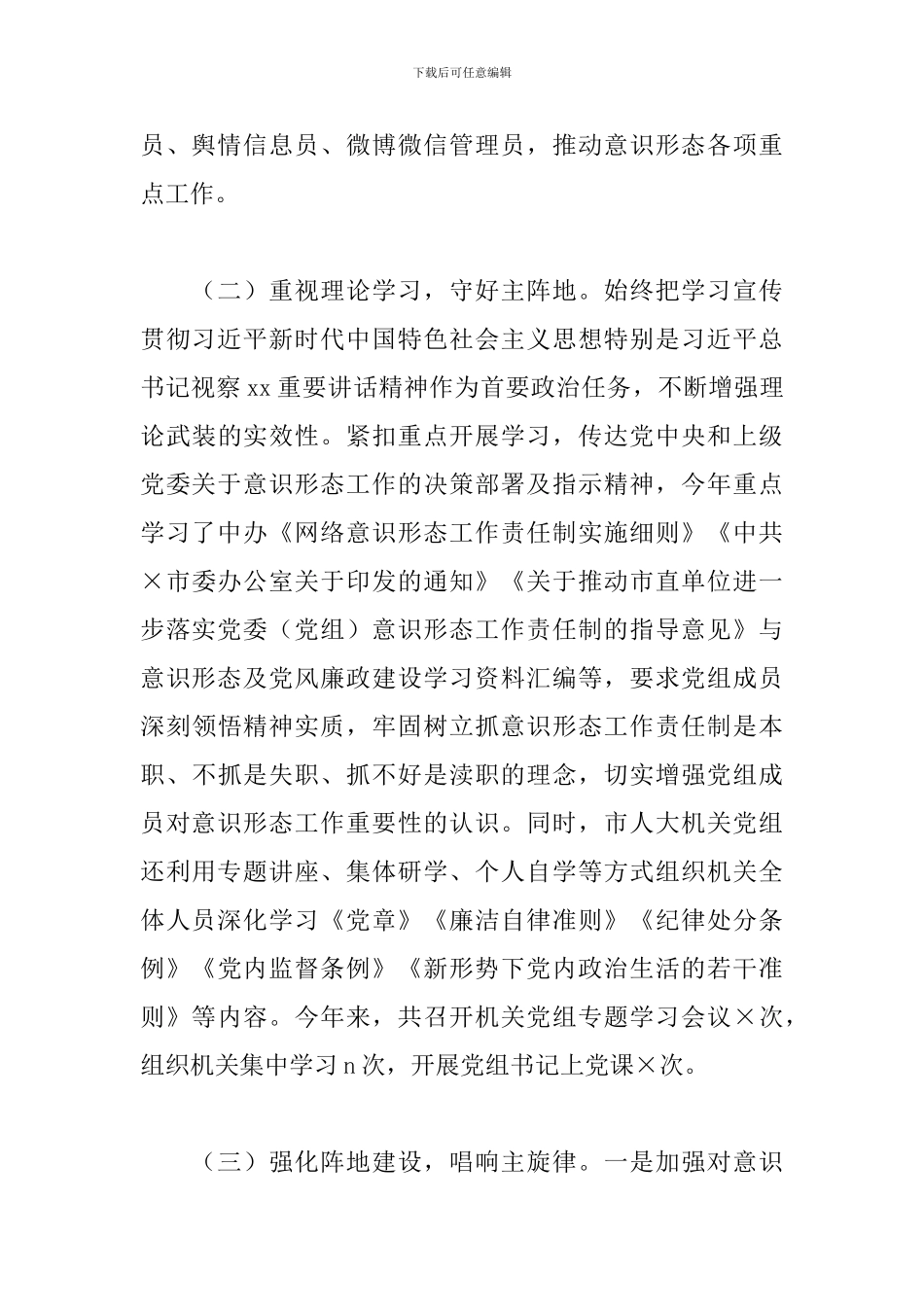 下载后可任意编辑

员、舆情信息员、微博微信管理员，推动意识形态各项重点工作。

（二）重视理论学习，守好主阵地。始终把学习宣传贯彻习近平新时代中国特色社会主义思想特别是习近平总书记视察 xx 重要讲话精神作为首要政治任务，不断增强理论武装的实效性。紧扣重点开展学习，传达党中央和上级党委关于意识形态工作的决策部署及指示精神，今年重点学习了中办《网络意识形态工作责任制实施细则》《中共×市委办公室关于印发的通知》《关于推动市直单位进一步落实党委（党组）意识形态工作责任制的指导意见》与意识形态及党风廉政建设学习资料汇编等，要求党组成员深刻领悟精神实质，牢固树立抓意识形态工作责任制是本职、不抓是失职、抓不好是渎职的理念，切实增强党组成员对意识形态工作重要性的认识。同时，市人大机关党组还利用专题讲座、集体研学、个人自学等方式组织机关全体人员深化学习《党章》《廉洁自律准则》《纪律处分条例》《党内监督条例》《新形势下党内政治生活的若干准则》等内容。今年来，共召开机关党组专题学习会议×次，组织机关集中学习 n 次，开展党组书记上党课×次。

（三）强化阵地建设，唱响主旋律。一是加强对意识